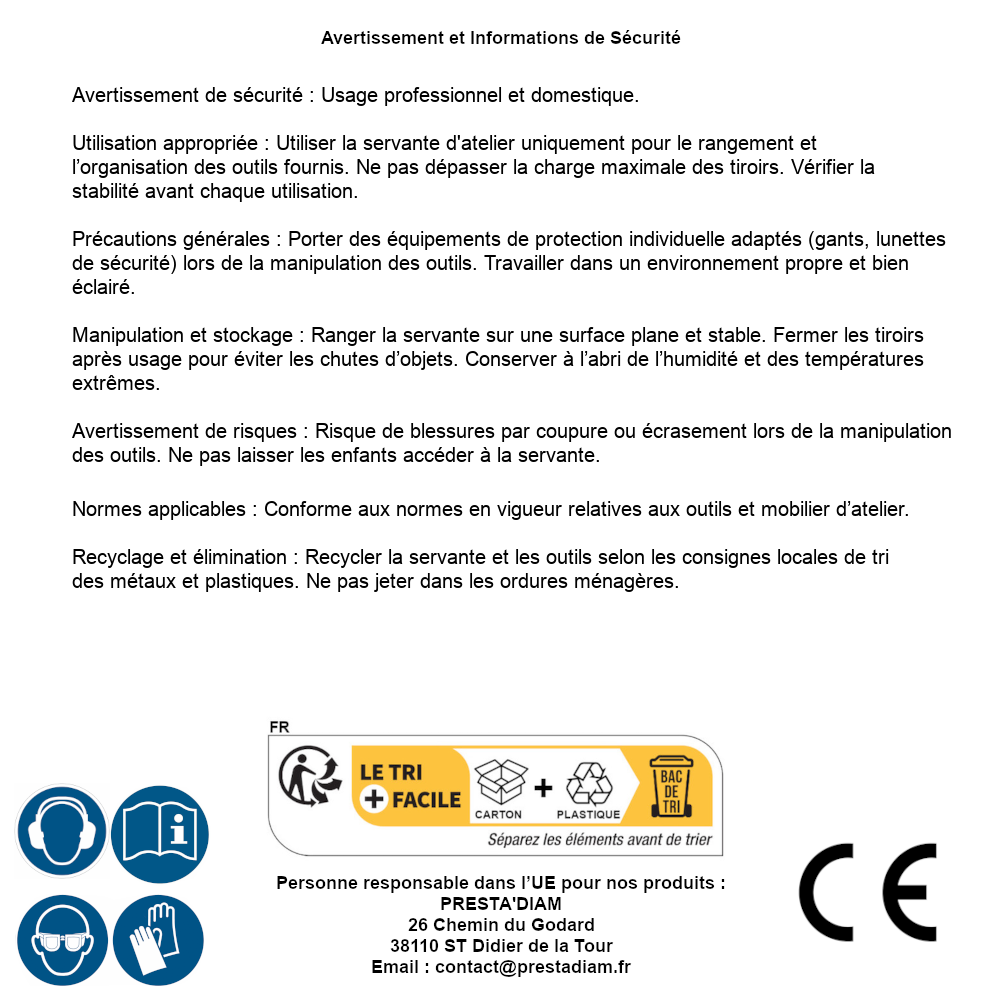 Avertissement et Informations de Sécurité

Avertissement de sécurité : Usage professionnel et domestique.

Utilisation appropriée : Utiliser la servante d'atelier uniquement pour le rangement et l'organisation des outils fournis. Ne pas dépasser la charge maximale des tiroirs. Vérifier la stabilité avant chaque utilisation.

Précautions générales : Porter des équipements de protection individuelle adaptés (gants, lunettes de sécurité) lors de la manipulation des outils. Travailler dans un environnement propre et bien éclairé.

Manipulation et stockage : Ranger la servante sur une surface plane et stable. Fermer les tiroirs après usage pour éviter les chutes d'objets. Conserver à l'abri de l'humidité et des températures extrêmes.

Avertissement de risques : Risque de blessures par coupure ou écrasement lors de la manipulation des outils. Ne pas laisser les enfants accéder à la servante.

Normes applicables : Conforme aux normes en vigueur relatives aux outils et mobilier d'atelier.

Recyclage et élimination : Recycler la servante et les outils selon les consignes locales de tri des métaux et plastiques. Ne pas jeter dans les ordures ménagères.

FR
LE TRI
+ FACILE
CARTON
+
PLASTIQUE
BAC DE TRI
Séparez les éléments avant de trier

Personne responsable dans l'UE pour nos produits :
PRESTA'DIAM
26 Chemin du Godard
38110 ST Didier de la Tour
Email : contact@prestadiam.fr

CE